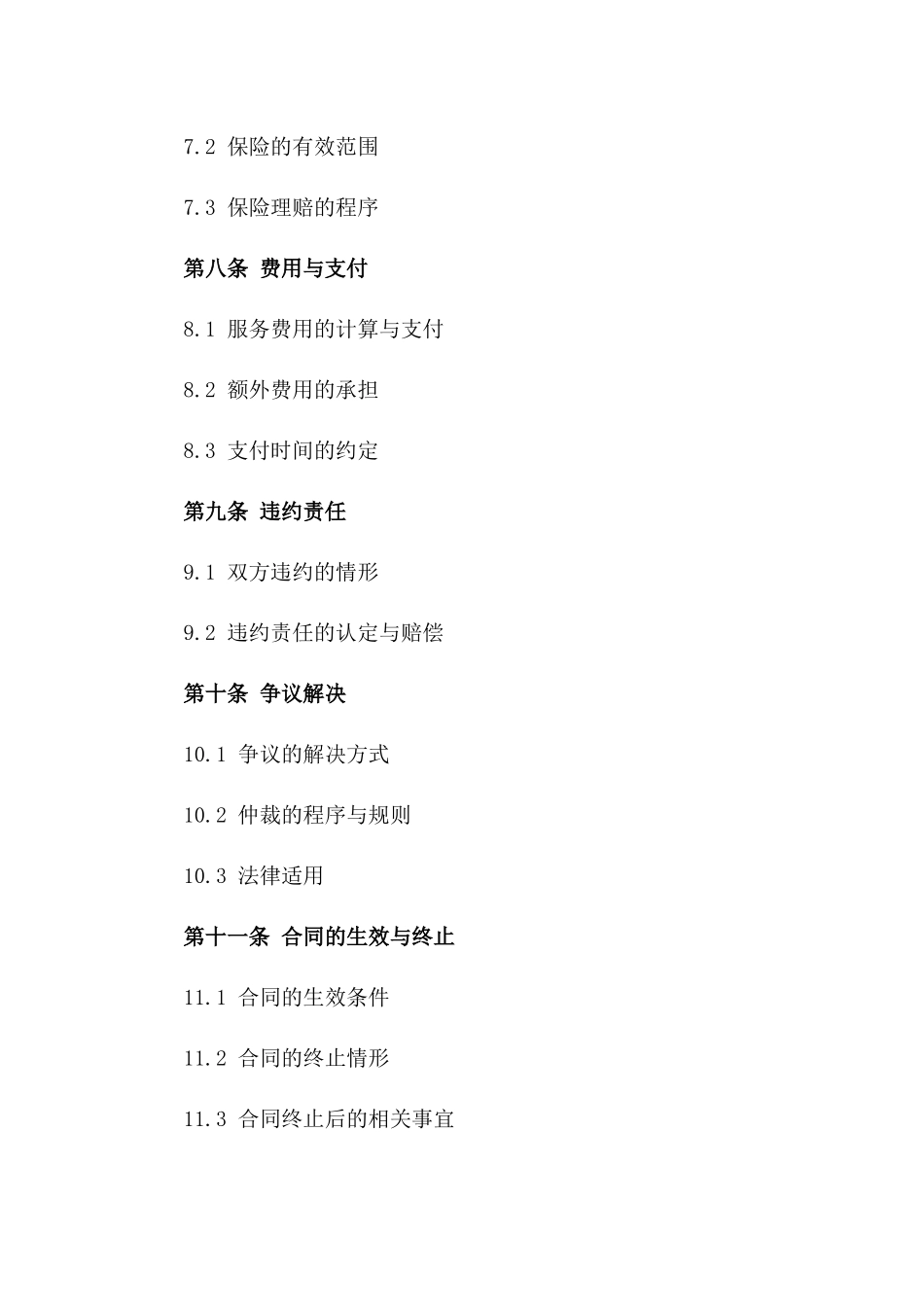 7.2 保险的有效范围

7.3 保险理赔的程序

第八条 费用与支付

8.1 服务费用的计算与支付

8.2 额外费用的承担

8.3 支付时间的约定

第九条 违约责任

9.1 双方违约的情形

9.2 违约责任的认定与赔偿

第十条 争议解决

10.1 争议的解决方式

10.2 仲裁的程序与规则

10.3 法律适用

第十一条 合同的生效与终止

11.1 合同的生效条件

11.2 合同的终止情形

11.3 合同终止后的相关事宜